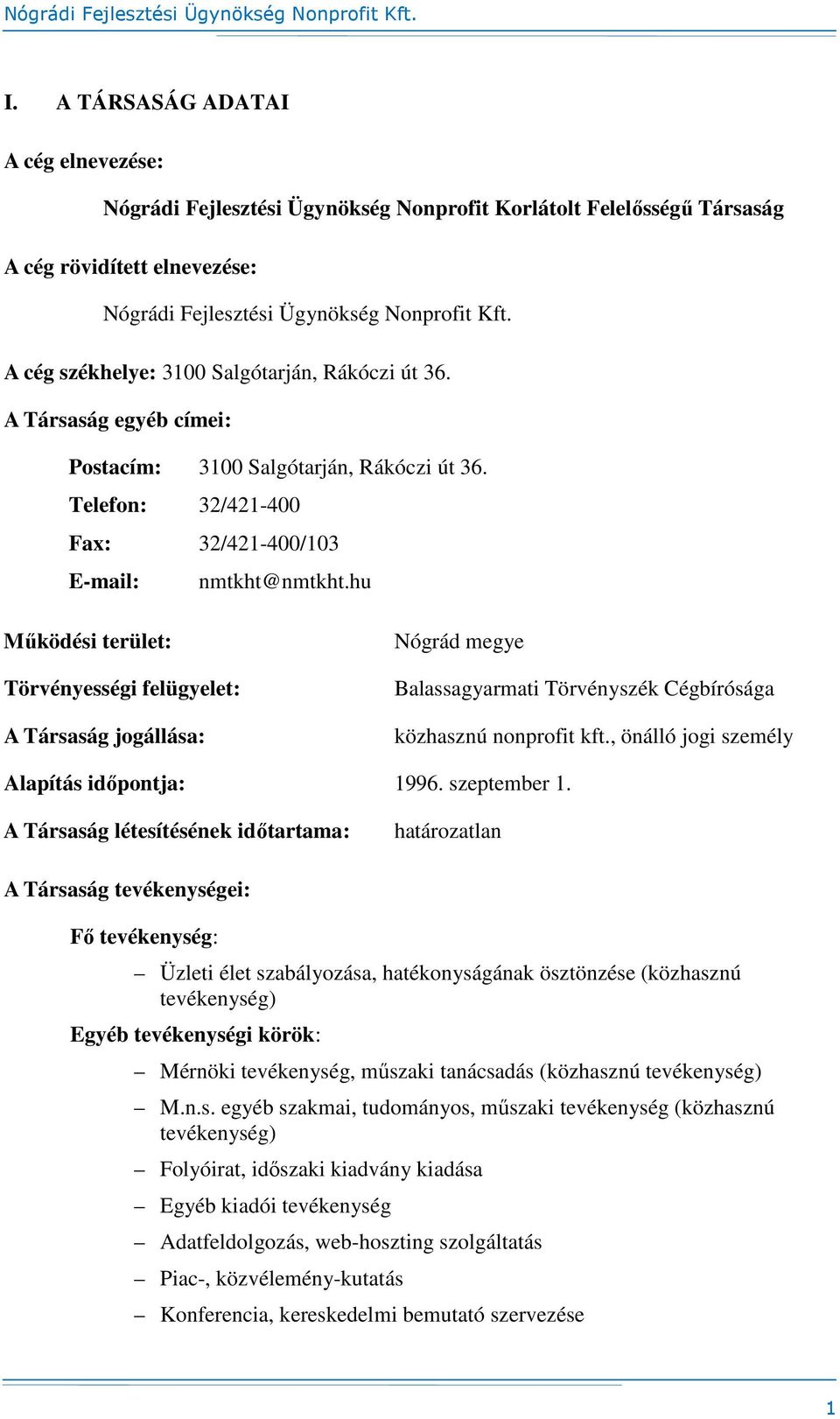 Nógrádi Fejlesztési Ügynökség Nonprofit Kft.

I. A TÁRSASÁG ADATAI

A cég elnevezése:

Nógrádi Fejlesztési Ügynökség Nonprofit Korlátolt Felelősségű Társaság

A cég rövidített elnevezése:

Nógrádi Fejlesztési Ügynökség Nonprofit Kft.

A cég székhelye: 3100 Salgótarján, Rákóczi út 36.

A Társaság egyéb címei:

Postacím: 3100 Salgótarján, Rákóczi út 36.

Telefon: 32/421-400

Fax: 32/421-400/103

E-mail: nmtkht@nmtkht.hu

Működési terület: Nógrád megye

Törvényességi felügyelet: Balassagyarmati Törvényszék Cégbírósága

A Társaság jogállása: közhasznú nonprofit kft., önálló jogi személy

Alapítás időpontja: 1996. szeptember 1.

A Társaság létesítésének időtartama: határozatlan

A Társaság tevékenységei:

Fő tevékenység:

– Üzleti élet szabályozása, hatékonyságának ösztönzése (közhasznú tevékenység)

Egyéb tevékenységi körök:

– Mérnöki tevékenység, műszaki tanácsadás (közhasznú tevékenység)

– M.n.s. egyéb szakmai, tudományos, műszaki tevékenység (közhasznú tevékenység)

– Folyóirat, időszaki kiadvány kiadása

– Egyéb kiadói tevékenység

– Adatfeldolgozás, web-hoszting szolgáltatás

– Piac-, közvélemény-kutatás

– Konferencia, kereskedelmi bemutató szervezése

1